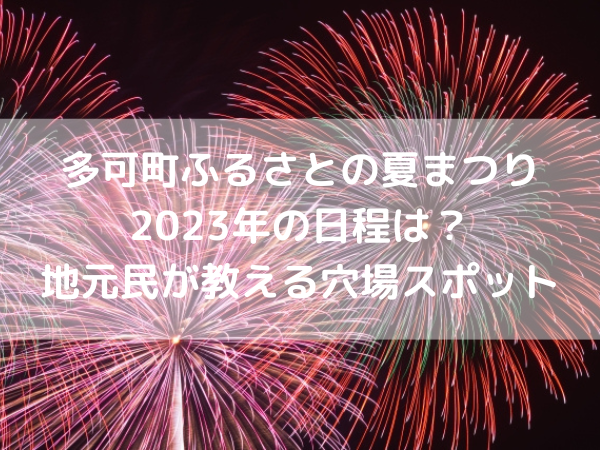 多可町ふるさとの夏まつり
2023年の日程は？
地元民が教える穴場スポット